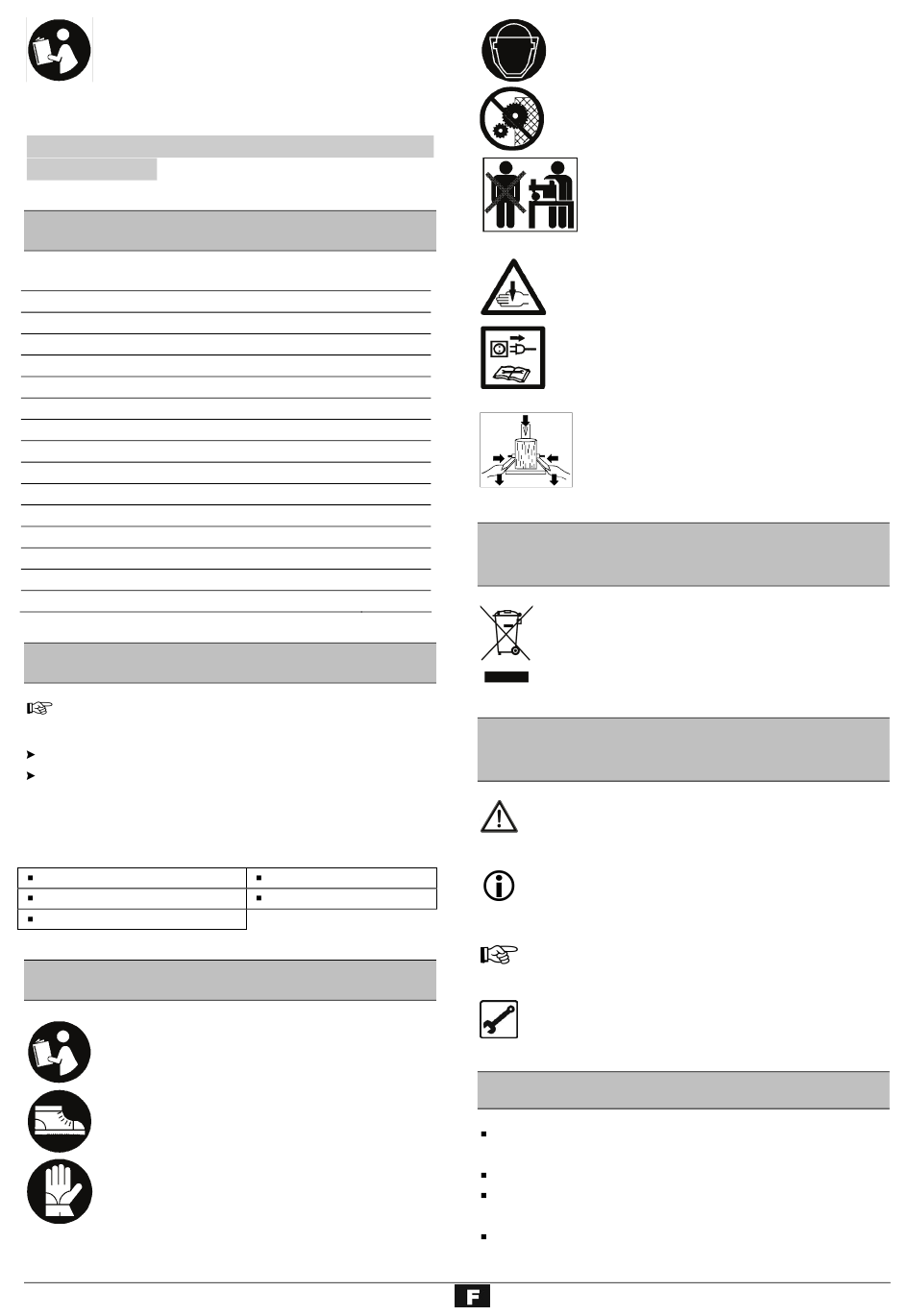 F